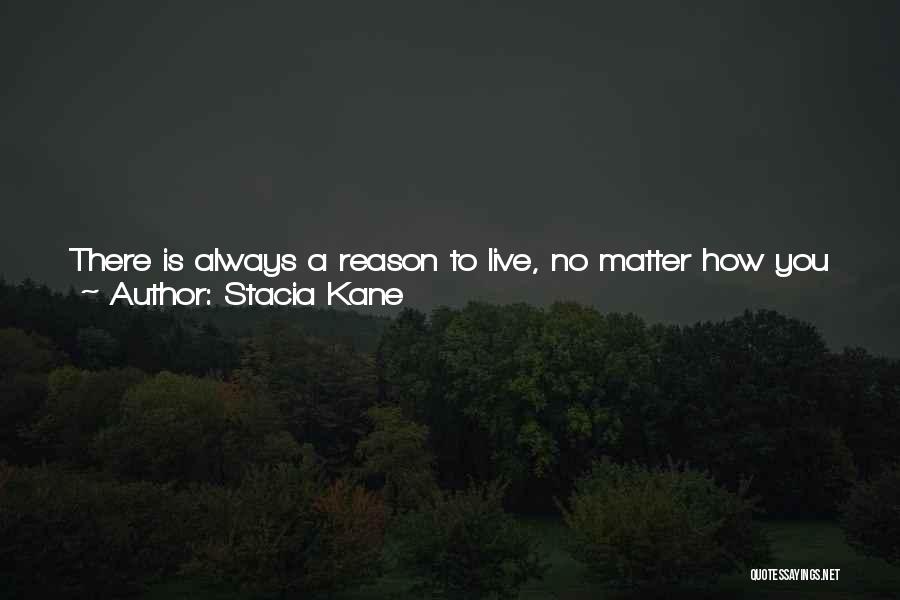 There is always a reason to live, no matter how you
~ Author: Stacia Kane

QUOTESSAYINGS.NET